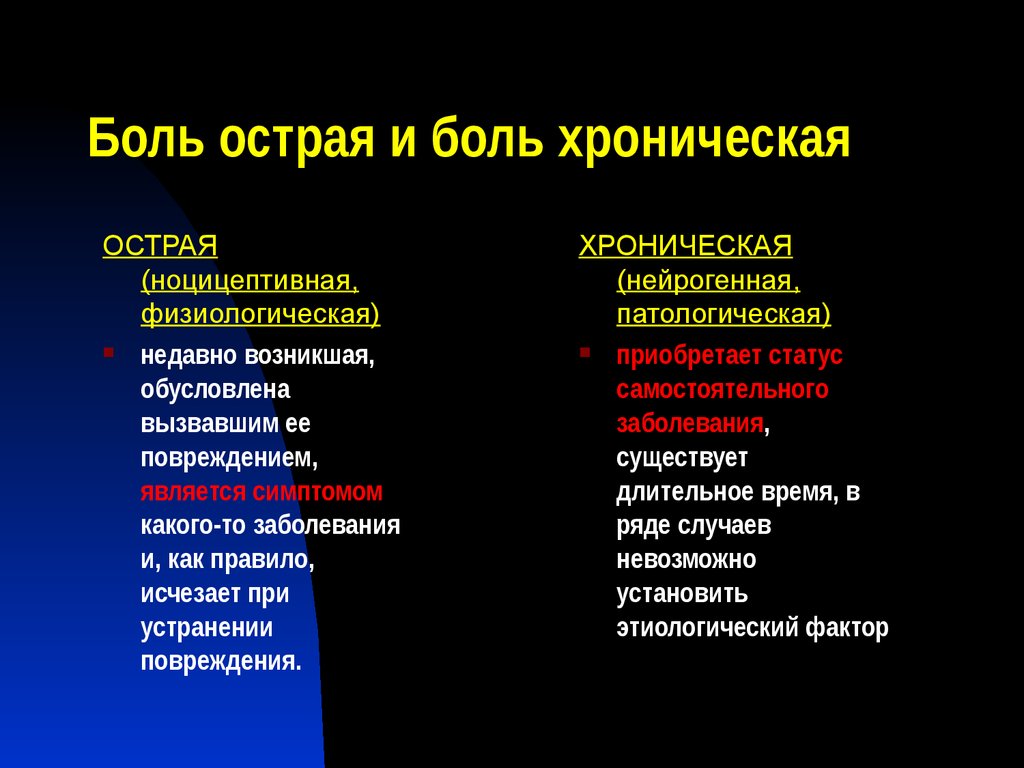 Боль острая и боль хроническая

ОСТРАЯ (ноцицептивная, физиологическая)

недавно возникшая, обусловлена вызвавшим ее повреждением, является симптомом какого-то заболевания и, как правило, исчезает при устранении повреждения.

ХРОНИЧЕСКАЯ (нейрогенная, патологическая)

приобретает статус самостоятельного заболевания, существует длительное время, в ряде случаев невозможно установить этиологический фактор